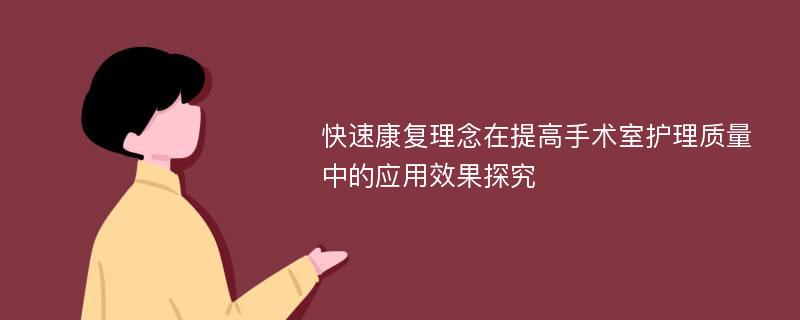 快速康复理念在提高手术室护理质量中的应用效果探究